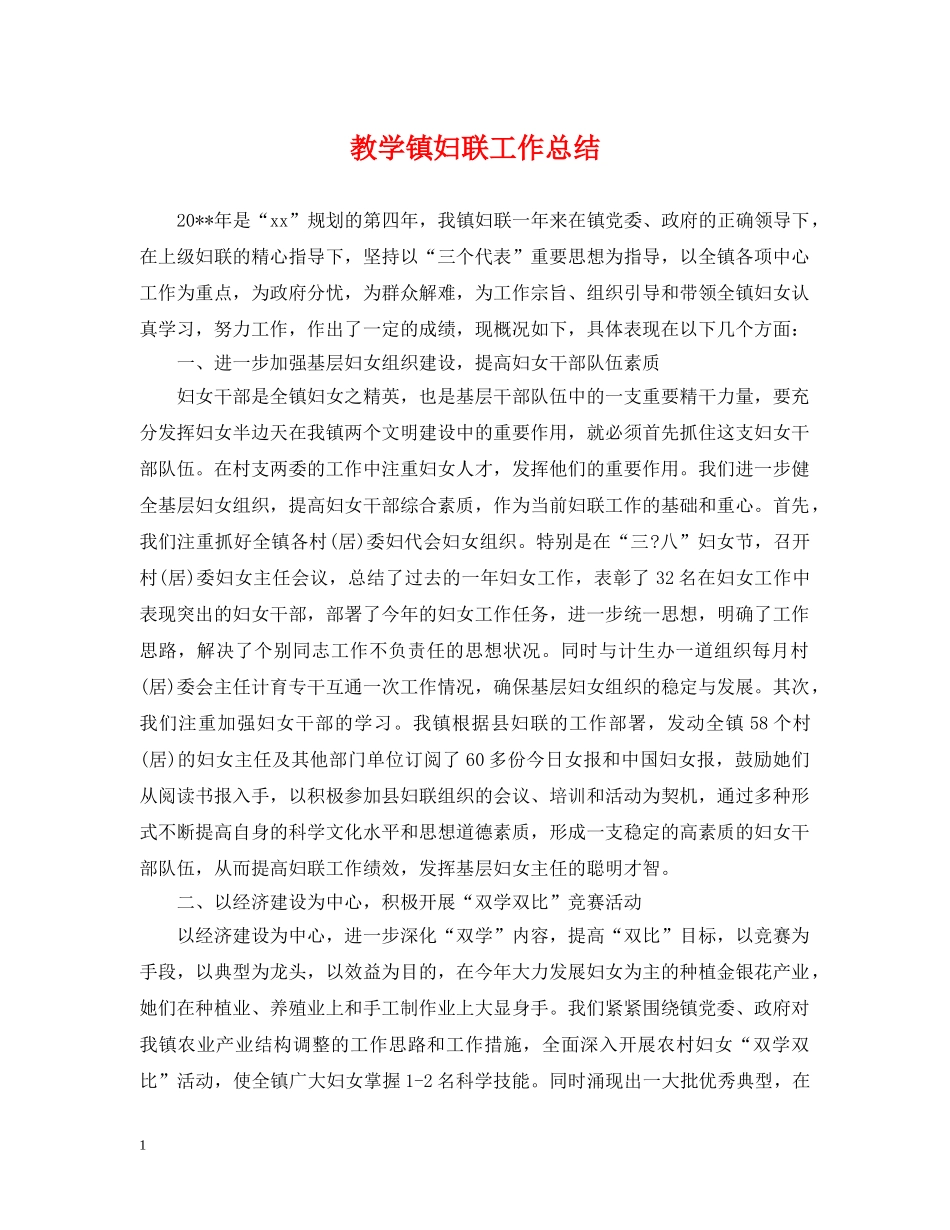 教学镇妇联工作总结

20**年是“xx”规划的第四年，我镇妇联一年来在镇党委、政府的正确领导下，在上级妇联的精心指导下，坚持以“三个代表”重要思想为指导，以全镇各项中心工作为重点，为政府分忧，为群众解难，为工作宗旨、组织引导和带领全镇妇女认真学习，努力工作，作出了一定的成绩，现概况如下，具体表现在以下几个方面：

一、进一步加强基层妇女组织建设，提高妇女干部队伍素质

妇女干部是全镇妇女之精英，也是基层干部队伍中的一支重要精干力量，要充分发挥妇女半边天在我镇两个文明建设中的重要作用，就必须首先抓住这支妇女干部队伍。在村支两委的工作中注重妇女人才，发挥他们的重要作用。我们进一步健全基层妇女组织，提高妇女干部综合素质，作为当前妇联工作的基础和重心。首先，我们注重抓好全镇各村(居)委妇代会妇女组织。特别是在“三?八”妇女节，召开村(居)委妇女主任会议，总结了过去的一年妇女工作，表彰了32名在妇女工作中表现突出的妇女干部，部署了今年的妇女工作任务，进一步统一思想，明确了工作思路，解决了个别同志工作不负责任的思想状况。同时与计生办一道组织每月村(居)委会主任计育专干互通一次工作情况，确保基层妇女组织的稳定与发展。其次，我们注重加强妇女干部的学习。我镇根据县妇联的工作部署，发动全镇58个村(居)的妇女主任及其他部门单位订阅了60多份今日女报和中国妇女报，鼓励她们从阅读书报入手，以积极参加县妇联组织的会议、培训和活动为契机，通过多种形式不断提高自身的科学文化水平和思想道德素质，形成一支稳定的高素质的妇女干部队伍，从而提高妇联工作绩效，发挥基层妇女主任的聪明才智。

二、以经济建设为中心，积极开展“双学双比”竞赛活动

以经济建设为中心，进一步深化“双学”内容，提高“双比”目标，以竞赛为手段，以典型为龙头，以效益为目的，在今年大力发展妇女为主的种植金银花产业，她们在种植业、养殖业上和手工制作业上大显身手。我们紧紧围绕镇党委、政府对我镇农业产业结构调整的工作思路和工作措施，全面深入开展农村妇女“双学双比”活动，使全镇广大妇女掌握1-2名科学技能。同时涌现出一大批优秀典型，在

1